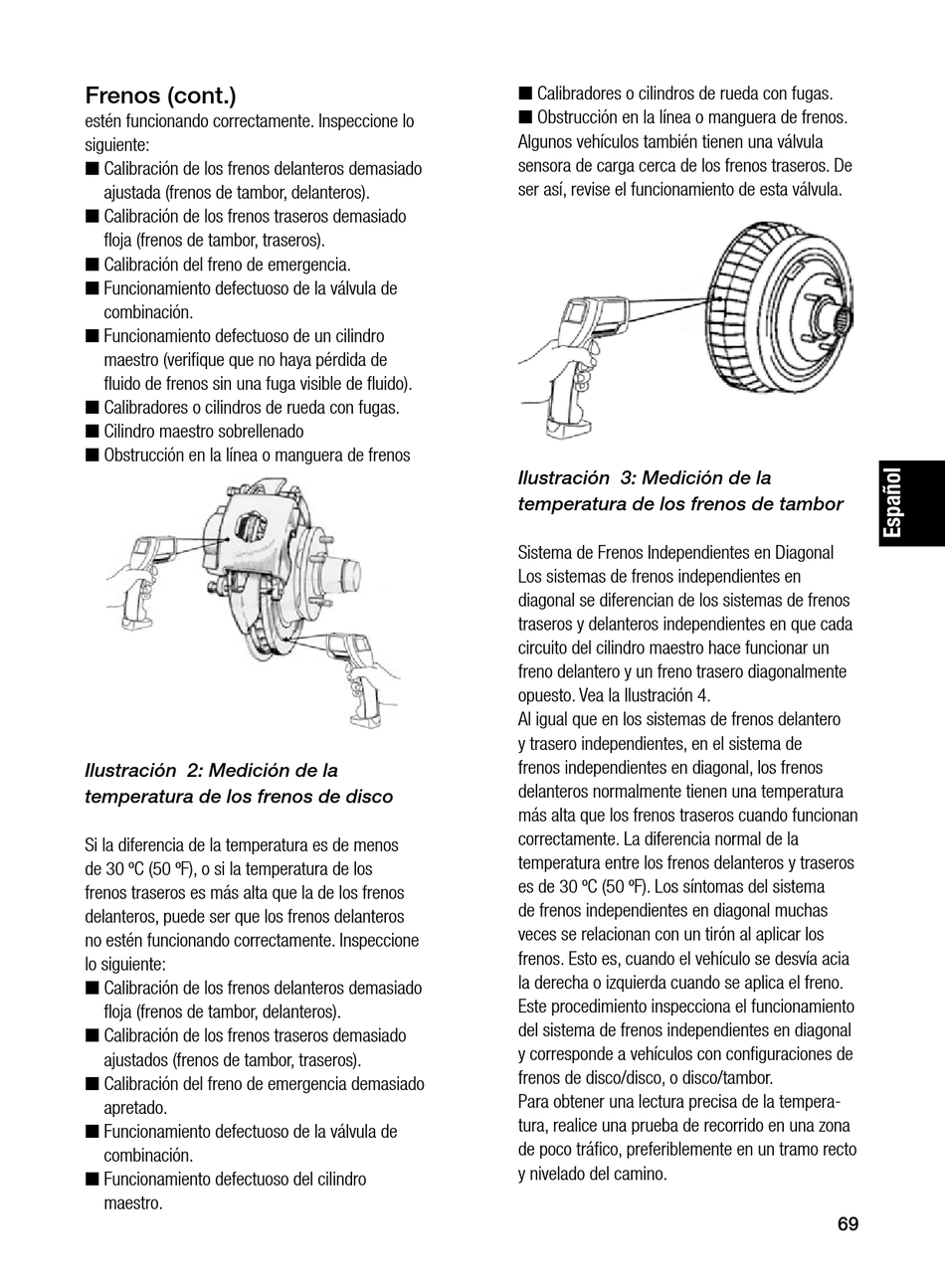 Frenos (cont.)
estén funcionando correctamente. Inspeccione lo siguiente:
■ Calibración de los frenos delanteros demasiado ajustada (frenos de tambor, delanteros).
■ Calibración de los frenos traseros demasiado floja (frenos de tambor, traseros).
■ Calibración del freno de emergencia.
■ Funcionamiento defectuoso de la válvula de combinación.
■ Funcionamiento defectuoso de un cilindro maestro (verifique que no haya pérdida de fluido de frenos sin una fuga visible de fluido).
■ Calibradores o cilindros de rueda con fugas.
■ Cilindro maestro sobrellenado
■ Obstrucción en la línea o manguera de frenos

Ilustración 2: Medición de la temperatura de los frenos de disco

Si la diferencia de la temperatura es de menos de 30 ºC (50 ºF), o si la temperatura de los frenos traseros es más alta que la de los frenos delanteros, puede ser que los frenos delanteros no estén funcionando correctamente. Inspeccione lo siguiente:
■ Calibración de los frenos delanteros demasiado floja (frenos de tambor, delanteros).
■ Calibración de los frenos traseros demasiado ajustados (frenos de tambor, traseros).
■ Calibración del freno de emergencia demasiado apretado.
■ Funcionamiento defectuoso de la válvula de combinación.
■ Funcionamiento defectuoso del cilindro maestro.

■ Calibradores o cilindros de rueda con fugas.
■ Obstrucción en la línea o manguera de frenos.
Algunos vehículos también tienen una válvula sensora de carga cerca de los frenos traseros. De ser así, revise el funcionamiento de esta válvula.

Ilustración 3: Medición de la temperatura de los frenos de tambor

Sistema de Frenos Independientes en Diagonal
Los sistemas de frenos independientes en diagonal se diferencian de los sistemas de frenos traseros y delanteros independientes en que cada circuito del cilindro maestro hace funcionar un freno delantero y un freno trasero diagonalmente opuesto. Vea la Ilustración 4.
Al igual que en los sistemas de frenos delantero y trasero independientes, en el sistema de frenos independientes en diagonal, los frenos delanteros normalmente tienen una temperatura más alta que los frenos traseros cuando funcionan correctamente. La diferencia normal de la temperatura entre los frenos delanteros y traseros es de 30 ºC (50 ºF). Los síntomas del sistema de frenos independientes en diagonal muchas veces se relacionan con un tirón al aplicar los frenos. Esto es, cuando el vehículo se desvía acia la derecha o izquierda cuando se aplica el freno. Este procedimiento inspecciona el funcionamiento del sistema de frenos independientes en diagonal y corresponde a vehículos con configuraciones de frenos de disco/disco, o disco/tambor.
Para obtener una lectura precisa de la temperatura, realice una prueba de recorrido en una zona de poco tráfico, preferiblemente en un tramo recto y nivelado del camino.

Español

69